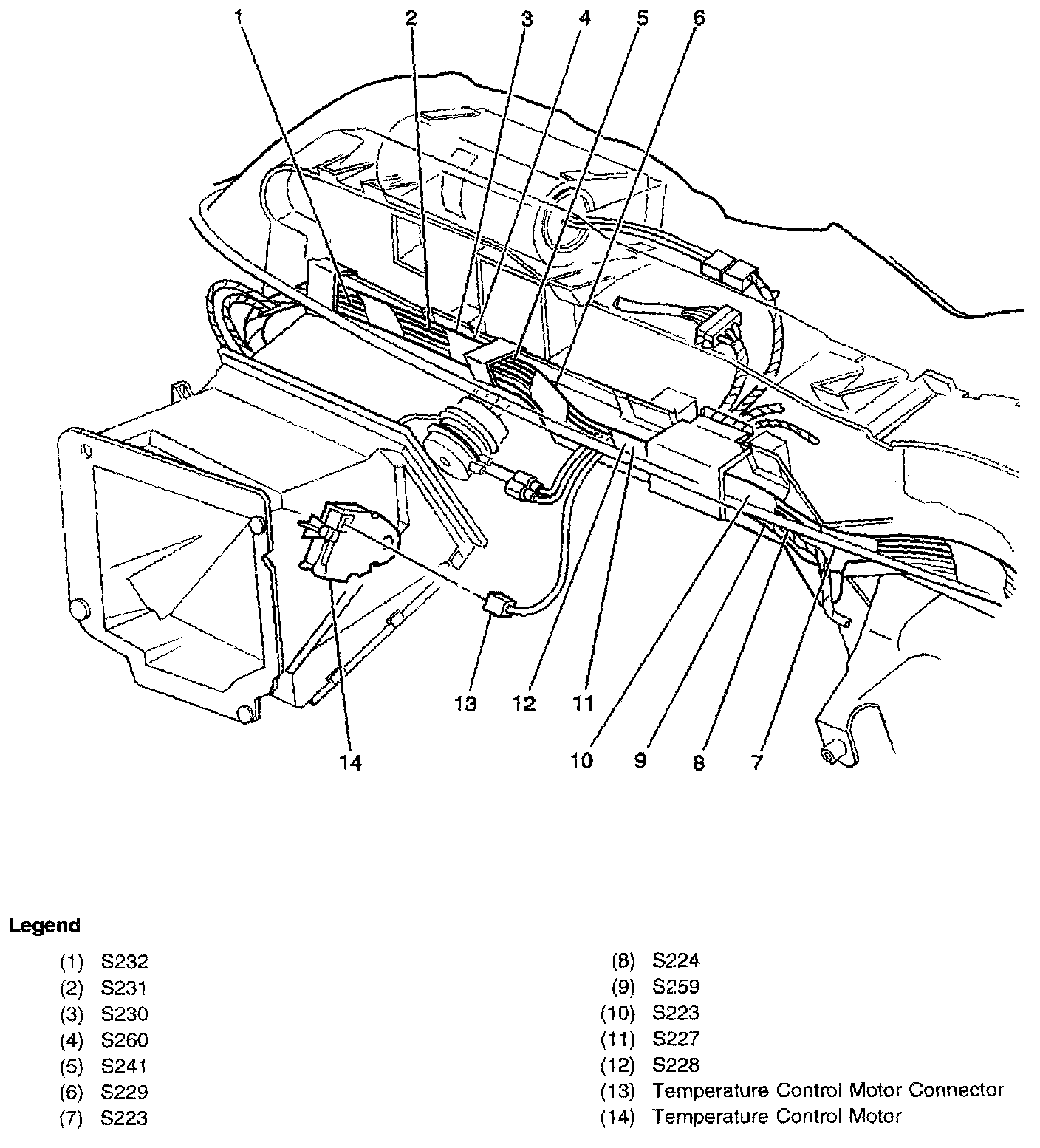 1 2 3 4 5 6

13 12 11

14

10 9 8 7

Legend

(1) S232
(2) S231
(3) S230
(4) S260
(5) S241
(6) S229
(7) S223

(8) S224
(9) S259
(10) S223
(11) S227
(12) S228
(13) Temperature Control Motor Connector
(14) Temperature Control Motor